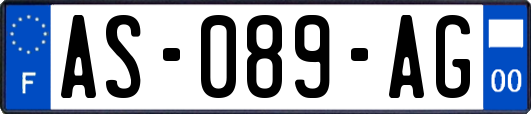 F

AS-089-AG

00